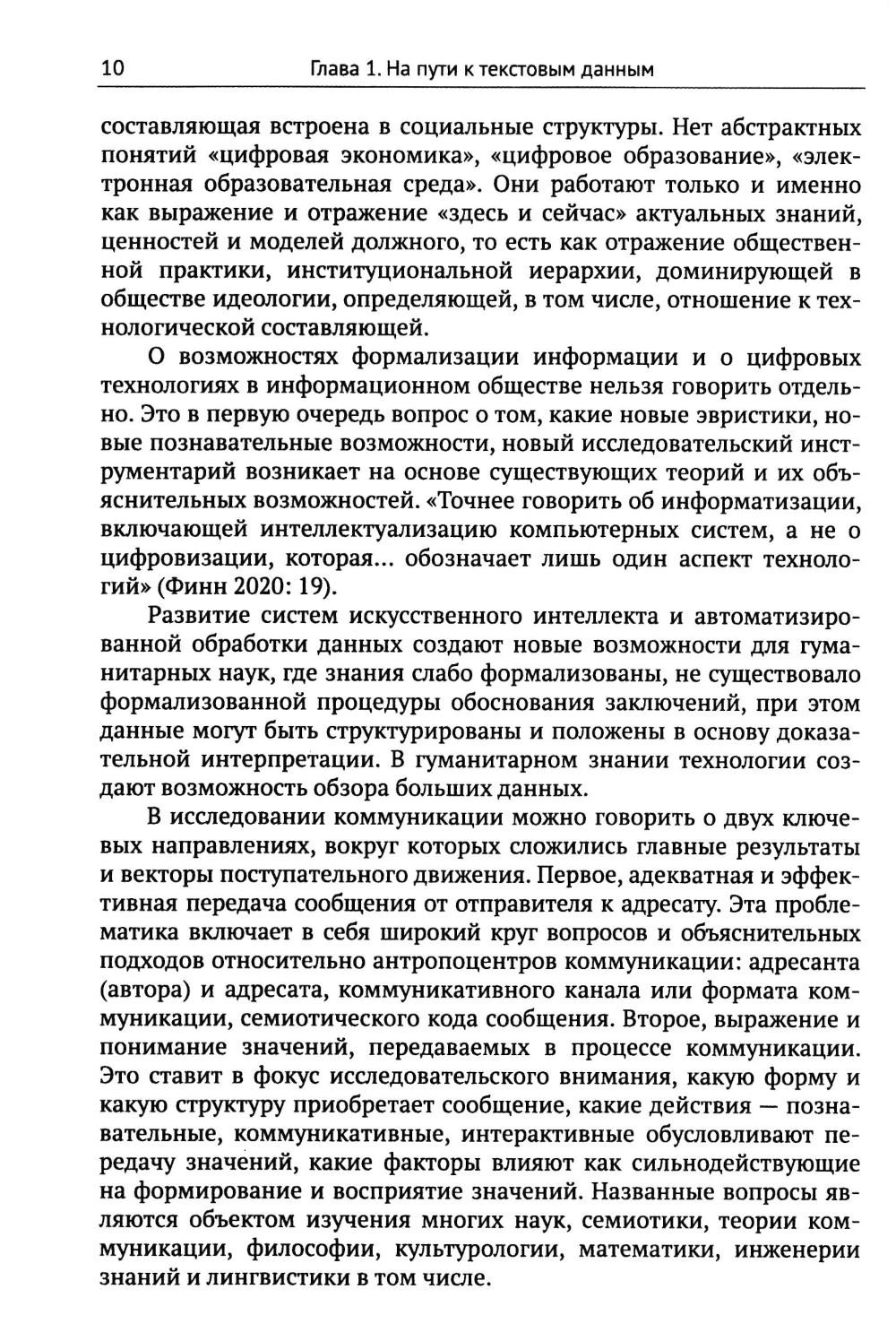 10 Глава 1. На пути к текстовым данным

составляющая встроена в социальные структуры. Нет абстрактных понятий «цифровая экономика», «цифровое образование», «электронная образовательная среда». Они работают только и именно как выражение и отражение «здесь и сейчас» актуальных знаний, ценностей и моделей должного, то есть как отражение общественной практики, институциональной иерархии, доминирующей в обществе идеологии, определяющей, в том числе, отношение к технологической составляющей.

О возможностях формализации информации и о цифровых технологиях в информационном обществе нельзя говорить отдельно. Это в первую очередь вопрос о том, какие новые эвристики, новые познавательные возможности, новый исследовательский инструментарий возникает на основе существующих теорий и их объяснительных возможностей. «Точнее говорить об информатизации, включающей интеллектуализацию компьютерных систем, а не о цифровизации, которая... обозначает лишь один аспект технологий» (Финн 2020: 19).

Развитие систем искусственного интеллекта и автоматизированной обработки данных создают новые возможности для гуманитарных наук, где знания слабо формализованы, не существовало формализованной процедуры обоснования заключений, при этом данные могут быть структурированы и положены в основу доказательной интерпретации. В гуманитарном знании технологии создают возможность обзора больших данных.

В исследовании коммуникации можно говорить о двух ключевых направлениях, вокруг которых сложились главные результаты и векторы поступательного движения. Первое, адекватная и эффективная передача сообщения от отправителя к адресату. Эта проблематика включает в себя широкий круг вопросов и объяснительных подходов относительно антропоцентров коммуникации: адресанта (автора) и адресата, коммуникативного канала или формата коммуникации, семиотического кода сообщения. Второе, выражение и понимание значений, передаваемых в процессе коммуникации. Это ставит в фокус исследовательского внимания, какую форму и какую структуру приобретает сообщение, какие действия — познавательные, коммуникативные, интерактивные обусловливают передачу значений, какие факторы влияют как сильнодействующие на формирование и восприятие значений. Названные вопросы являются объектом изучения многих наук, семиотики, теории коммуникации, философии, культурологии, математики, инженерии знаний и лингвистики в том числе.